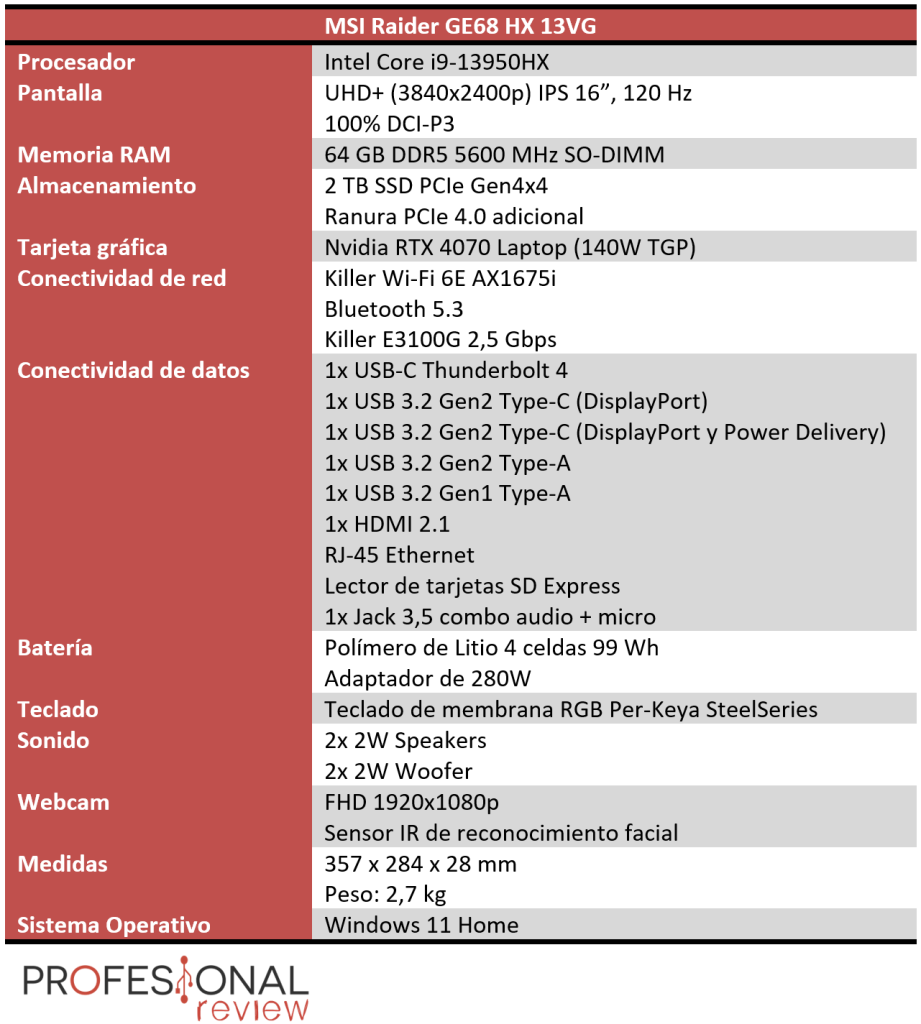 | MSI Raider GE68 HX 13VG | |
|---|---|
| Procesador | Intel Core i9-13950HX |
| Pantalla | UHD+ (3840x2400p) IPS 16", 120 Hz |
| | 100% DCI-P3 |
| Memoria RAM | 64 GB DDR5 5600 MHz SO-DIMM |
| Almacenamiento | 2 TB SSD PCIe Gen4x4 |
| | Ranura PCIe 4.0 adicional |
| Tarjeta gráfica | Nvidia RTX 4070 Laptop (140W TGP) |
| Conectividad de red | Killer Wi-Fi 6E AX1675i |
| | Bluetooth 5.3 |
| | Killer E3100G 2,5 Gbps |
| Conectividad de datos | 1x USB-C Thunderbolt 4 |
| | 1x USB 3.2 Gen2 Type-C (DisplayPort) |
| | 1x USB 3.2 Gen2 Type-C (DisplayPort y Power Delivery) |
| | 1x USB 3.2 Gen2 Type-A |
| | 1x USB 3.2 Gen1 Type-A |
| | 1x HDMI 2.1 |
| | RJ-45 Ethernet |
| | Lector de tarjetas SD Express |
| | 1x Jack 3,5 combo audio + micro |
| Batería | Polímero de Litio 4 celdas 99 Wh |
| | Adaptador de 280W |
| Teclado | Teclado de membrana RGB Per-Keya SteelSeries |
| Sonido | 2x 2W Speakers |
| | 2x 2W Woofer |
| Webcam | FHD 1920x1080p |
| | Sensor IR de reconocimiento facial |
| Medidas | 357 x 284 x 28 mm |
| | Peso: 2,7 kg |
| Sistema Operativo | Windows 11 Home |

PROFESIONAL
review